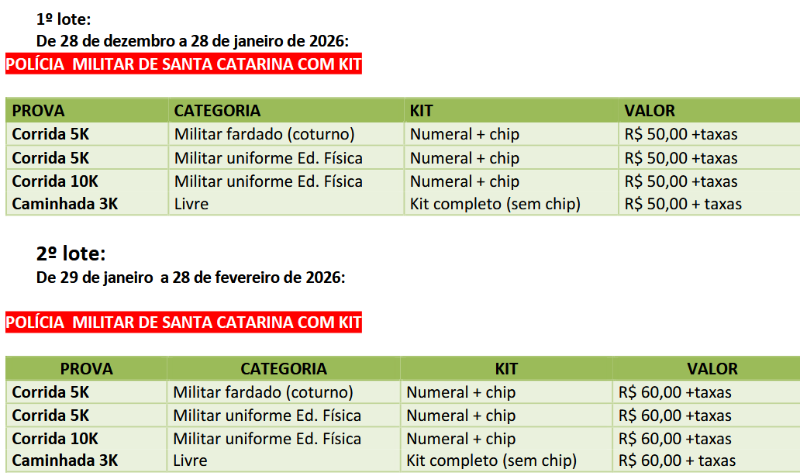 1º lote:
De 28 de dezembro a 28 de janeiro de 2026:
POLÍCIA MILITAR DE SANTA CATARINA COM KIT

| PROVA | CATEGORIA | KIT | VALOR |
|---|---|---|---|
| Corrida 5K | Militar fardado (coturno) | Numeral + chip | R$ 50,00 +taxas |
| Corrida 5K | Militar uniforme Ed. Física | Numeral + chip | R$ 50,00 +taxas |
| Corrida 10K | Militar uniforme Ed. Física | Numeral + chip | R$ 50,00 +taxas |
| Caminhada 3K | Livre | Kit completo (sem chip) | R$ 50,00 + taxas |

2º lote:
De 29 de janeiro a 28 de fevereiro de 2026:

POLÍCIA MILITAR DE SANTA CATARINA COM KIT

| PROVA | CATEGORIA | KIT | VALOR |
|---|---|---|---|
| Corrida 5K | Militar fardado (coturno) | Numeral + chip | R$ 60,00 +taxas |
| Corrida 5K | Militar uniforme Ed. Física | Numeral + chip | R$ 60,00 +taxas |
| Corrida 10K | Militar uniforme Ed. Física | Numeral + chip | R$ 60,00 +taxas |
| Caminhada 3K | Livre | Kit completo (sem chip) | R$ 60,00 + taxas |